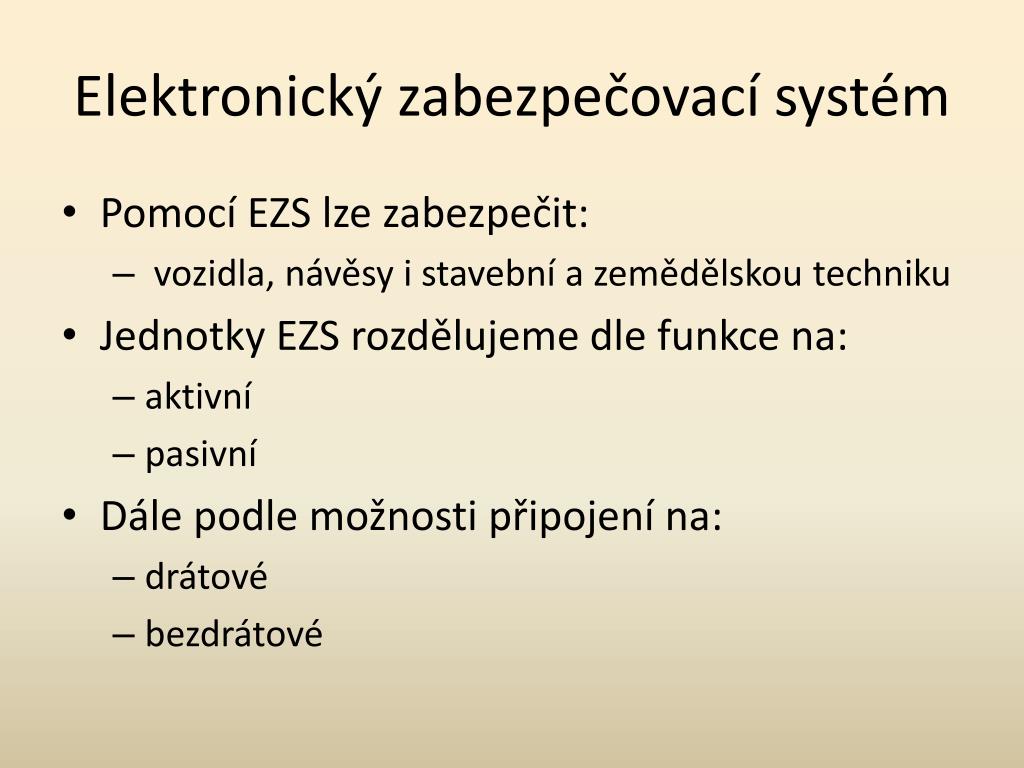 Elektronický zabezpečovací systém

• Pomocí EZS lze zabezpečit:
– vozidla, návěsy i stavební a zemědělskou techniku
• Jednotky EZS rozdělujeme dle funkce na:
– aktivní
– pasivní
• Dále podle možnosti připojení na:
– drátové
– bezdrátové